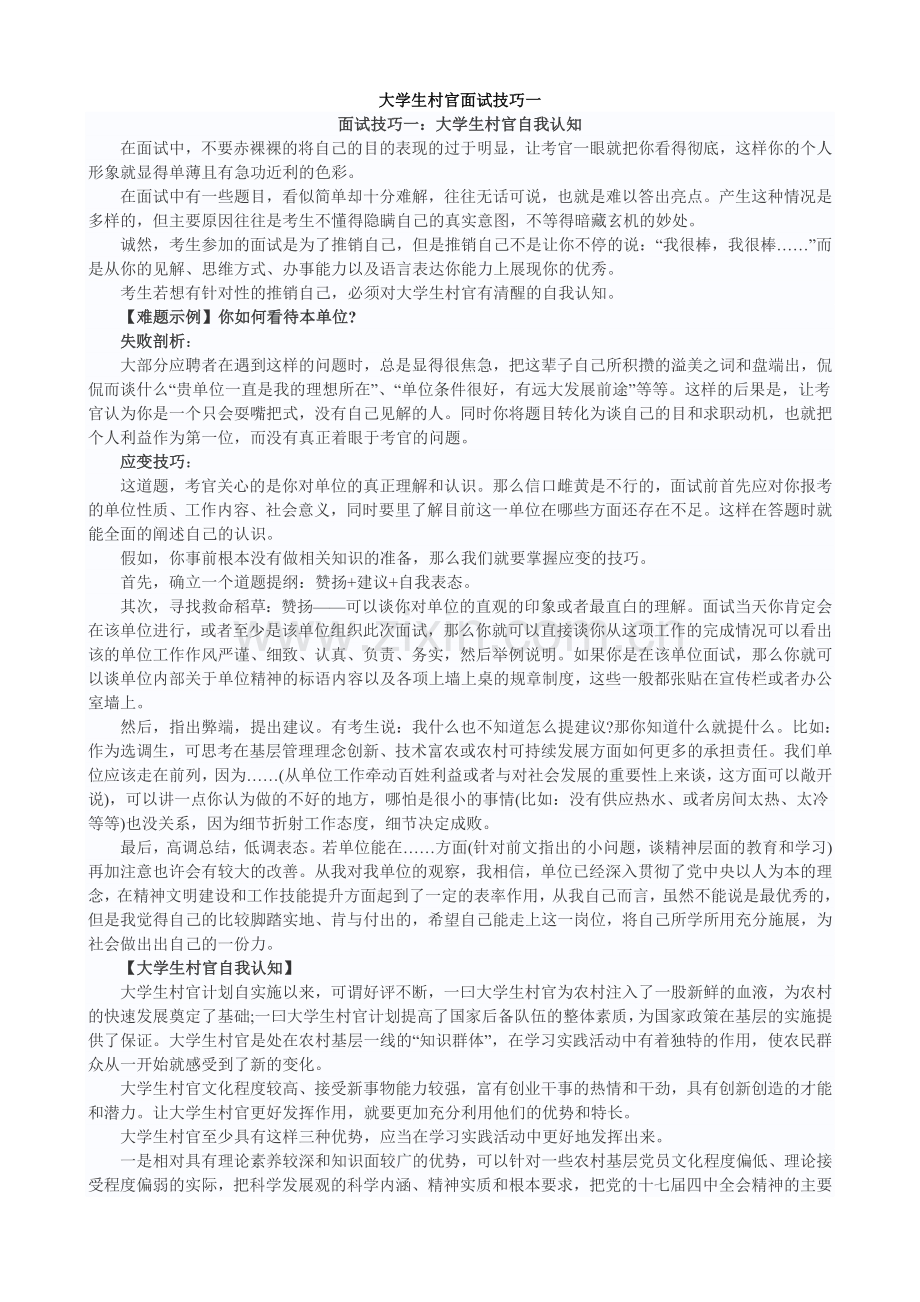 大学生村官面试技巧一

面试技巧一：大学生村官自我认知

在面试中，不要赤裸裸的将自己的目的表现的过于明显，让考官一眼就把你看得彻底，这样你的个人形象就显得单薄且有急功近利的色彩。

在面试中有一些题目，看似简单却十分难解，往往无话可说，也就是难以答出亮点。产生这种情况是多样的，但主要原因往往是考生不懂得隐瞒自己的真实意图，不等得暗藏玄机的妙处。

诚然，考生参加的面试是为了推销自己，但是推销自己不是让你不停的说：“我很棒，我很棒……”而是从你的见解、思维方式、办事能力以及语言表达你能力上展现你的优秀。

考生若想有针对性的推销自己，必须对大学生村官有清醒的自我认知。

【难题示例】你如何看待本单位?

失败剖析：

大部分应聘者在遇到这样的问题时，总是显得很焦急，把这辈子自己所积攒的溢美之词和盘端出，侃侃而谈什么“贵单位一直是我的理想所在”、“单位条件很好，有远大发展前途”等等。这样的后果是，让考官认为你是一个只会耍嘴把式，没有自己见解的人。同时你将题目转化为谈自己的目和求职动机，也就把个人利益作为第一位，而没有真正着眼于考官的问题。

应变技巧：

这道题，考官关心的是你对单位的真正理解和认识。那么信口雌黄是不行的，面试前首先应对你报考的单位性质、工作内容、社会意义，同时要里了解目前这一单位在哪些方面还存在不足。这样在答题时就能全面的阐述自己的认识。

假如，你事前根本没有做相关知识的准备，那么我们就要掌握应变的技巧。

首先，确立一个道题提纲：赞扬+建议+自我表态。

其次，寻找救命稻草：赞扬——可以谈你对单位的直观的印象或者最直白的理解。面试当天你肯定会在该单位进行，或者至少是该单位组织此次面试，那么你就可以直接谈你从这项工作的完成情况可以看出该的单位工作作风严谨、细致、认真、负责、务实，然后举例说明。如果你是在该单位面试，那么你就可以谈单位内部关于单位精神的标语内容以及各项上墙上桌的规章制度，这些一般都张贴在宣传栏或者办公室墙上。

然后，指出弊端，提出建议。有考生说：我什么也不知道怎么提建议?那你知道什么就提什么。比如：作为选调生，可思考在基层管理理念创新、技术富农或农村可持续发展方面如何更多的承担责任。我们单位应该走在前列，因为……(从单位工作牵动百姓利益或者与对社会发展的重要性上来谈，这方面可以敞开说)，可以讲一点你认为做的不好的地方，哪怕是很小的事情(比如：没有供应热水、或者房间太热、太冷等等)也没关系，因为细节折射工作态度，细节决定成败。

最后，高调总结，低调表态。若单位能在……方面(针对前文指出的小问题，谈精神层面的教育和学习)再加注意也许会有较大的改善。从我对我单位的观察，我相信，单位已经深入贯彻了党中央以人为本的理念，在精神文明建设和工作技能提升方面起到了一定的表率作用，从我自己而言，虽然不能说是最优秀的，但是我觉得自己的比较脚踏实地、肯与付出的，希望自己能走上这一岗位，将自己所学所用充分施展，为社会做出出自己的一份力。

【大学生村官自我认知】

大学生村官计划自实施以来，可谓好评不断，一曰大学生村官为农村注入了一股新鲜的血液，为农村的快速发展奠定了基础;一曰大学生村官计划提高了国家后备队伍的整体素质，为国家政策在基层的实施提供了保证。大学生村官是处在农村基层一线的“知识群体”，在学习实践活动中有着独特的作用，使农民群众从一开始就感受到了新的变化。

大学生村官文化程度较高、接受新事物能力较强，富有创业干事的热情和干劲，具有创新创造的才能和潜力。让大学生村官更好发挥作用，就要更加充分利用他们的优势和特长。

大学生村官至少具有这样三种优势，应当在学习实践活动中更好地发挥出来。

一是相对具有理论素养较深和知识面较广的优势，可以针对一些农村基层党员文化程度偏低、理论接受程度偏弱的实际，把科学发展观的科学内涵、精神实质和根本要求，把党的十七届四中全会精神的主要